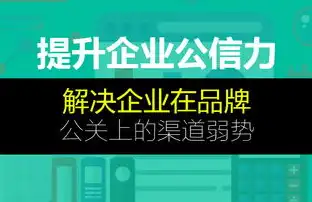 提升企业公信力

解决企业在品牌
公关上的渠道弱势